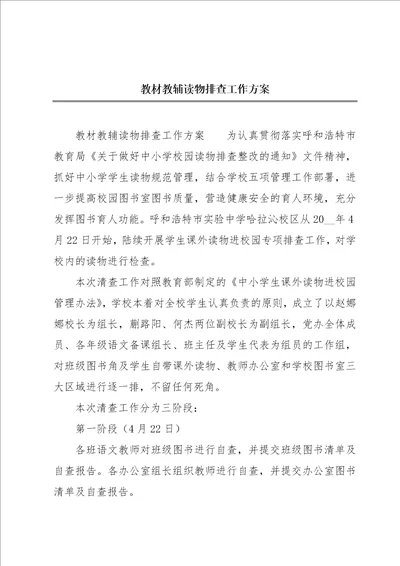 教材教辅读物排查工作方案

教材教辅读物排查工作方案　　为认真贯彻落实呼和浩特市教育局《关于做好中小学校园读物排查整改的通知》文件精神，抓好中小学学生读物规范管理，结合学校五项管理工作部署，进一步提高校园图书室图书质量，营造健康安全的育人环境，充分发挥图书育人功能。呼和浩特市实验中学哈拉沁校区从20__年4月22日开始，陆续开展学生课外读物进校园专项排查工作，对学校内的读物进行检查。

本次清查工作对照教育部制定的《中小学生课外读物进校园管理办法》，学校本着对全校学生认真负责的原则，成立了以赵娜娜校长为组长，蒯路阳、何杰两位副校长为副组长，党办全体成员、各年级语文备课组长、班主任及学生代表为组员的工作组，对班级图书角及学生自带课外读物、教师办公室和学校图书室三大区域进行逐一排，不留任何死角。

本次清查工作分为三阶段：

第一阶段（4月22日）

各班语文教师对班级图书进行自查，并提交班级图书清单及自查报告。各办公室组长组织教师进行自查，并提交办公室图书清单及自查报告。